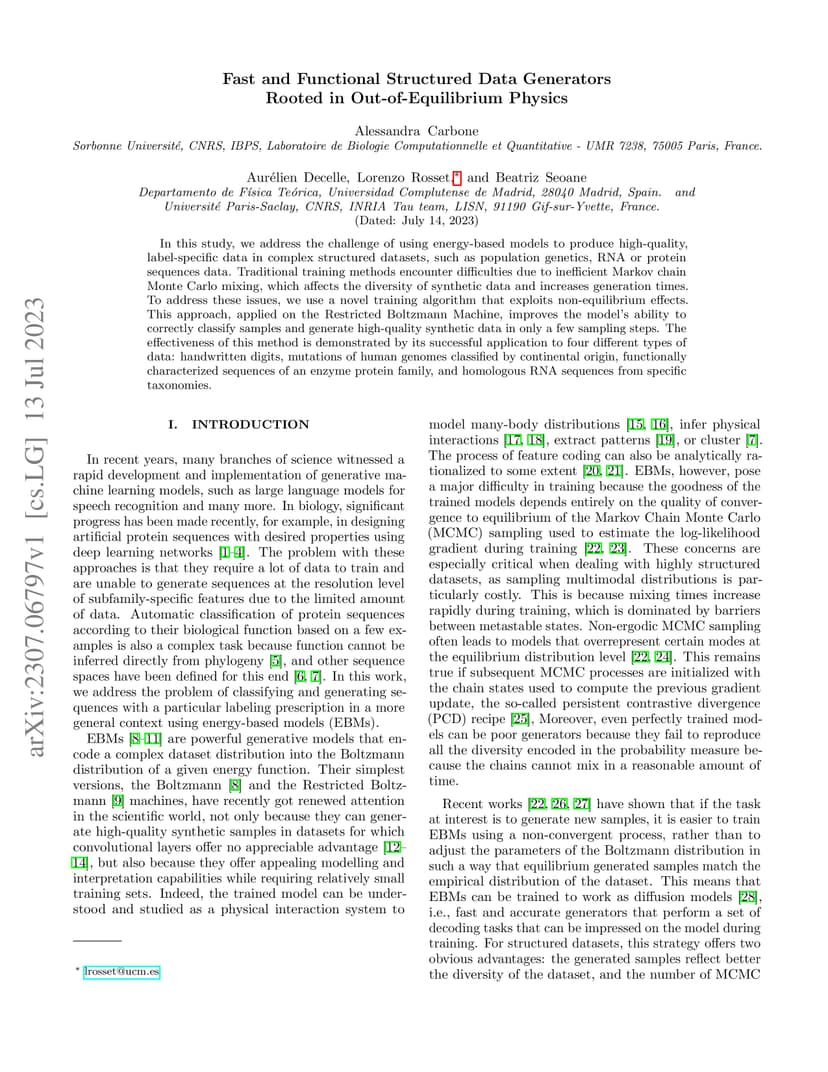 arXiv:2307.06797v1 [cs.LG] 13 Jul 2023

Fast and Functional Structured Data Generators Rooted in Out-of-Equilibrium Physics

Alessandra Carbone
Sorbonne Université, CNRS, IBPS, Laboratoire de Biologie Computationnelle et Quantitative - UMR 7238, 75005 Paris, France.

Aurélien Decelle, Lorenzo Rosset,* and Beatriz Seoane
Departamento de Física Teórica, Universidad Complutense de Madrid, 28040 Madrid, Spain. and Université Paris-Saclay, CNRS, INRIA Tau team, LISN, 91190 Gif-sur-Yvette, France.
(Dated: July 14, 2023)

In this study, we address the challenge of using energy-based models to produce high-quality, label-specific data in complex structured datasets, such as population genetics, RNA or protein sequences data. Traditional training methods encounter difficulties due to inefficient Markov chain Monte Carlo mixing, which affects the diversity of synthetic data and increases generation times. To address these issues, we use a novel training algorithm that exploits non-equilibrium effects. This approach, applied on the Restricted Boltzmann Machine, improves the model's ability to correctly classify samples and generate high-quality synthetic data in only a few sampling steps. The effectiveness of this method is demonstrated by its successful application to four different types of data: handwritten digits, mutations of human genomes classified by continental origin, functionally characterized sequences of an enzyme protein family, and homologous RNA sequences from specific taxonomies.

I. INTRODUCTION

In recent years, many branches of science witnessed a rapid development and implementation of generative machine learning models, such as large language models for speech recognition and many more. In biology, significant progress has been made recently, for example, in designing artificial protein sequences with desired properties using deep learning networks [1–4]. The problem with these approaches is that they require a lot of data to train and are unable to generate sequences at the resolution level of subfamily-specific features due to the limited amount of data. Automatic classification of protein sequences according to their biological function based on a few examples is also a complex task because function cannot be inferred directly from phylogeny [5], and other sequence spaces have been defined for this end [6, 7]. In this work, we address the problem of classifying and generating sequences with a particular labeling prescription in a more general context using energy-based models (EBMs).

EBMs [8–11] are powerful generative models that encode a complex dataset distribution into the Boltzmann distribution of a given energy function. Their simplest versions, the Boltzmann [8] and the Restricted Boltzmann [9] machines, have recently got renewed attention in the scientific world, not only because they can generate high-quality synthetic samples in datasets for which convolutional layers offer no appreciable advantage [12–14], but also because they offer appealing modelling and interpretation capabilities while requiring relatively small training sets. Indeed, the trained model can be understood and studied as a physical interaction system to

* lrosset@ucm.es

model many-body distributions [15, 16], infer physical interactions [17, 18], extract patterns [19], or cluster [7]. The process of feature coding can also be analytically rationalized to some extent [20, 21]. EBMs, however, pose a major difficulty in training because the goodness of the trained models depends entirely on the quality of convergence to equilibrium of the Markov Chain Monte Carlo (MCMC) sampling used to estimate the log-likelihood gradient during training [22, 23]. These concerns are especially critical when dealing with highly structured datasets, as sampling multimodal distributions is particularly costly. This is because mixing times increase rapidly during training, which is dominated by barriers between metastable states. Non-ergodic MCMC sampling often leads to models that overrepresent certain modes at the equilibrium distribution level [22, 24]. This remains true if subsequent MCMC processes are initialized with the chain states used to compute the previous gradient update, the so-called persistent contrastive divergence (PCD) recipe [25], Moreover, even perfectly trained models can be poor generators because they fail to reproduce all the diversity encoded in the probability measure because the chains cannot mix in a reasonable amount of time.

Recent works [22, 26, 27] have shown that if the task at interest is to generate new samples, it is easier to train EBMs using a non-convergent process, rather than to adjust the parameters of the Boltzmann distribution in such a way that equilibrium generated samples match the empirical distribution of the dataset. This means that EBMs can be trained to work as diffusion models [28], i.e., fast and accurate generators that perform a set of decoding tasks that can be impressed on the model during training. For structured datasets, this strategy offers two obvious advantages: the generated samples reflect better the diversity of the dataset, and the number of MCMC